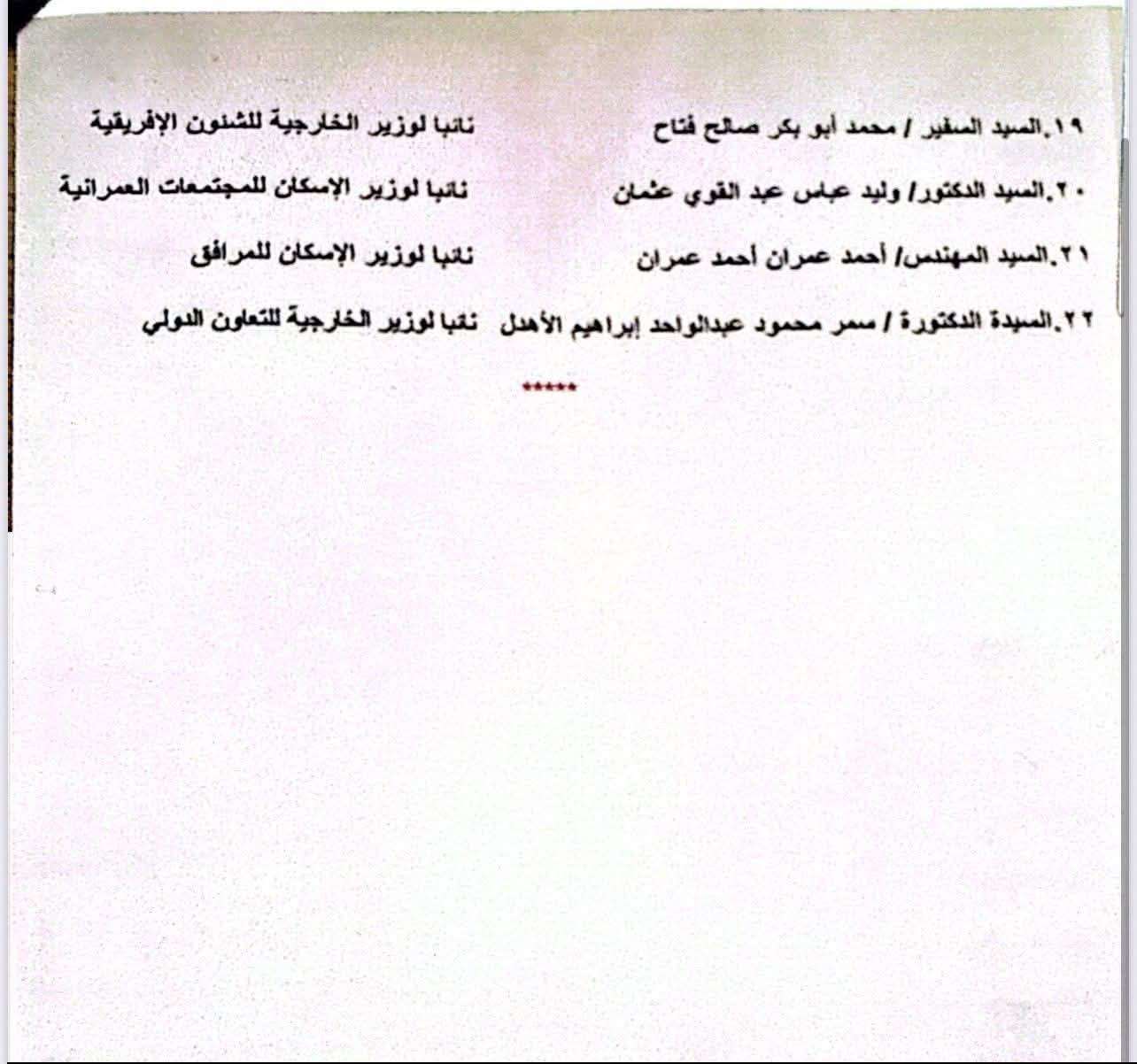 ١٩.السيد السفير / محمد أبو بكر صالح فتاح نائبا لوزير الخارجية للشئون الإفريقية

٢٠.السيد الدكتور/ وليد عباس عبد القوي عثمان نائبا لوزير الإسكان للمجتمعات العمرانية

٢١.السيد المهندس/ أحمد عمران أحمد عمران نائبا لوزير الإسكان للمرافق

٢٢.السيدة الدكتورة / سمر محمود عبدالواحد إبراهيم الأهدل نائبا لوزير الخارجية للتعاون الدولي

*****